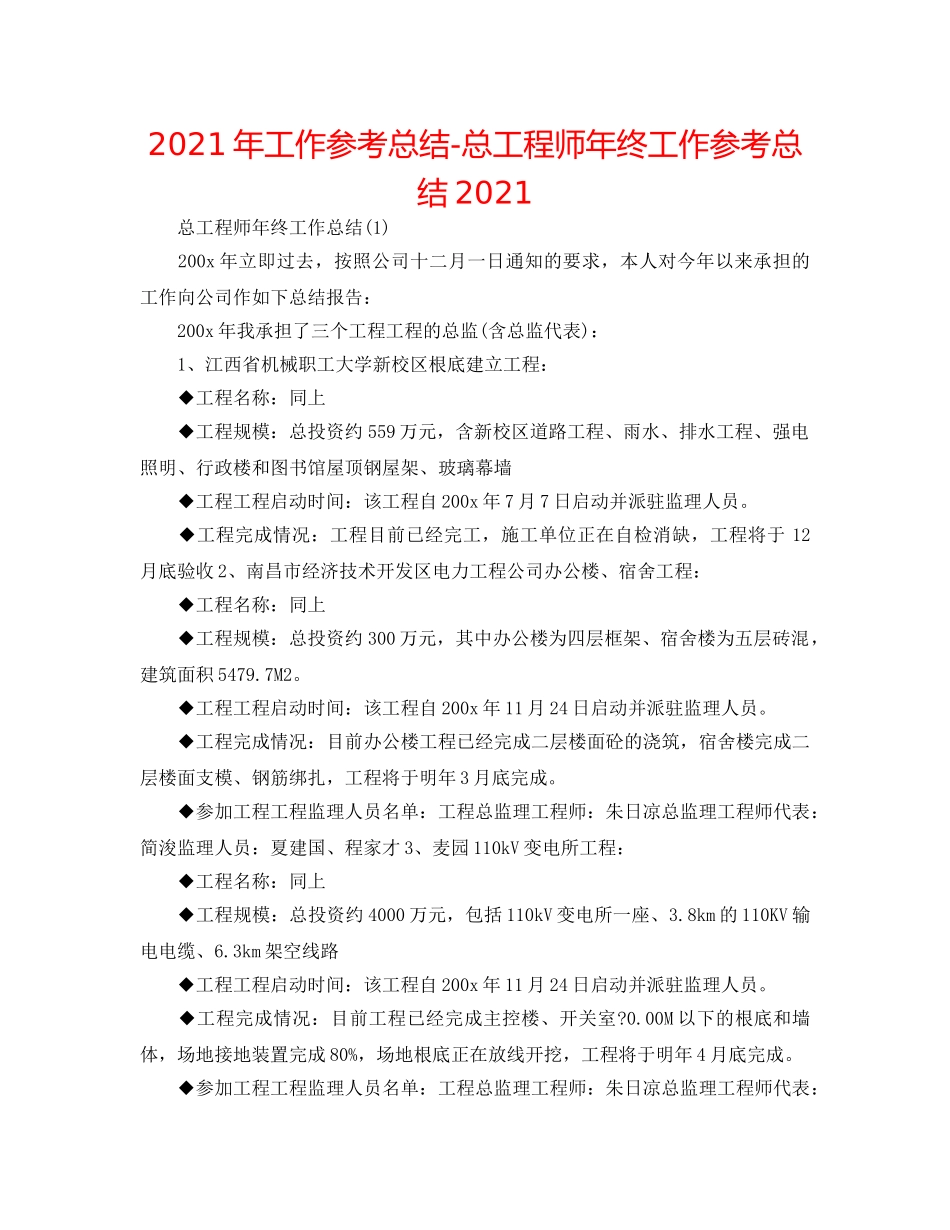 2021年工作参考总结-总工程师年终工作参考总结2021

总工程师年终工作总结(1)

200x年立即过去，按照公司十二月一日通知的要求，本人对今年以来承担的工作向公司作如下总结报告：

200x年我承担了三个工程工程的总监(含总监代表)：

1、江西省机械职工大学新校区根底建立工程：

◆工程名称：同上

◆工程规模：总投资约559万元，含新校区道路工程、雨水、排水工程、强电照明、行政楼和图书馆屋顶钢屋架、玻璃幕墙

◆工程工程启动时间：该工程自200x年7月7日启动并派驻监理人员。

◆工程完成情况：工程目前已经完工，施工单位正在自检消缺，工程将于12月底验收2、南昌市经济技术开发区电力工程公司办公楼、宿舍工程：

◆工程名称：同上

◆工程规模：总投资约300万元，其中办公楼为四层框架、宿舍楼为五层砖混，建筑面积5479.7M2。

◆工程工程启动时间：该工程自200x年11月24日启动并派驻监理人员。

◆工程完成情况：目前办公楼工程已经完成二层楼面砼的浇筑，宿舍楼完成二层楼面支模、钢筋绑扎，工程将于明年3月底完成。

◆参加工程工程监理人员名单：工程总监理工程师：朱日凉总监理工程师代表：简浚监理人员：夏建国、程家才3、麦园110kV变电所工程：

◆工程名称：同上

◆工程规模：总投资约4000万元，包括110kV变电所一座、3.8km的110KV输电电缆、6.3km架空线路

◆工程工程启动时间：该工程自200x年11月24日启动并派驻监理人员。

◆工程完成情况：目前工程已经完成主控楼、开关室?0.00M以下的根底和墙体，场地接地装置完成80%，场地根底正在放线开挖，工程将于明年4月底完成。

◆参加工程工程监理人员名单：工程总监理工程师：朱日凉总监理工程师代表：